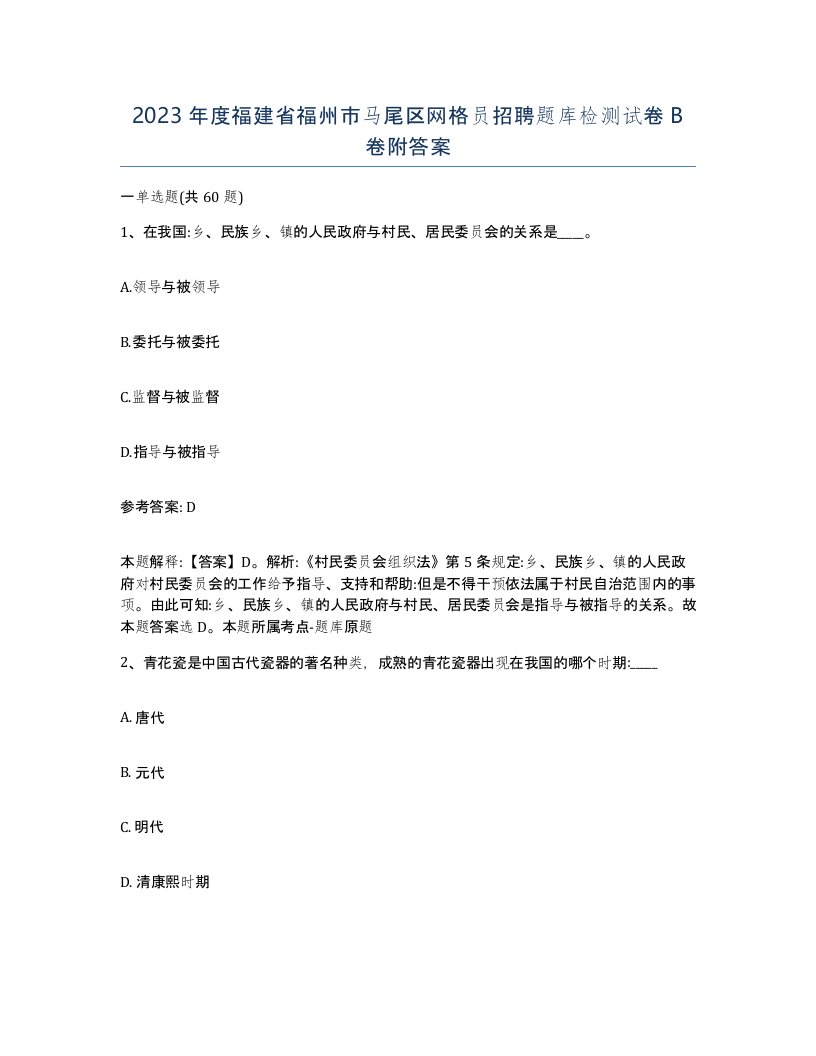 2023年度福建省福州市马尾区网格员招聘题库检测试卷B卷附答案

一单选题(共60题)

1、在我国:乡、民族乡、镇的人民政府与村民、居民委员会的关系是____。

A.领导与被领导

B.委托与被委托

C.监督与被监督

D.指导与被指导

参考答案: D

本题解释:【答案】D。解析:《村民委员会组织法》第5条规定:乡、民族乡、镇的人民政府对村民委员会的工作给予指导、支持和帮助:但是不得干预依法属于村民自治范围内的事项。由此可知:乡、民族乡、镇的人民政府与村民、居民委员会是指导与被指导的关系。故本题答案选D。本题所属考点-题库原题

2、青花瓷是中国古代瓷器的著名种类，成熟的青花瓷器出现在我国的哪个时期:____

A. 唐代

B. 元代

C. 明代

D. 清康熙时期